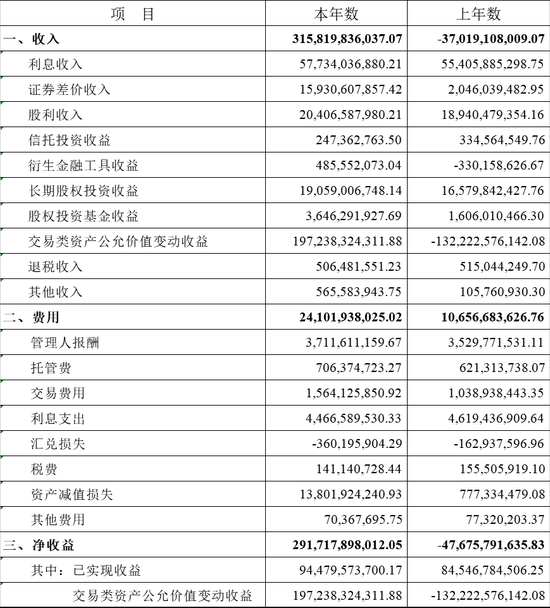 | 项　目 | 本年数 | 上年数 |
|---|---|---|
| 一、收入 | 315,819,836,037.07 | -37,019,108,009.07 |
| 利息收入 | 57,734,036,880.21 | 55,405,885,298.75 |
| 证券差价收入 | 15,930,607,857.42 | 2,046,039,482.95 |
| 股利收入 | 20,406,587,980.21 | 18,940,479,354.16 |
| 信托投资收益 | 247,362,763.50 | 334,564,549.76 |
| 衍生金融工具收益 | 485,552,073.04 | -330,158,626.67 |
| 长期股权投资收益 | 19,059,006,748.14 | 16,579,842,427.76 |
| 股权投资基金收益 | 3,646,291,927.69 | 1,606,010,466.30 |
| 交易类资产公允价值变动收益 | 197,238,324,311.88 | -132,222,576,142.08 |
| 退税收入 | 506,481,551.23 | 515,044,249.70 |
| 其他收入 | 565,583,943.75 | 105,760,930.30 |
| 二、费用 | 24,101,938,025.02 | 10,656,683,626.76 |
| 管理人报酬 | 3,711,611,159.67 | 3,529,771,531.11 |
| 托管费 | 706,374,723.27 | 621,313,738.07 |
| 交易费用 | 1,564,125,850.92 | 1,038,938,443.35 |
| 利息支出 | 4,466,589,530.33 | 4,619,436,909.64 |
| 汇兑损失 | -360,195,904.29 | -162,937,596.96 |
| 税费 | 141,140,728.44 | 155,505,919.10 |
| 资产减值损失 | 13,801,924,240.93 | 777,334,479.08 |
| 其他费用 | 70,367,695.75 | 77,320,203.37 |
| 三、净收益 | 291,717,898,012.05 | -47,675,791,635.83 |
| 其中：已实现收益 | 94,479,573,700.17 | 84,546,784,506.25 |
| 交易类资产公允价值变动收益 | 197,238,324,311.88 | -132,222,576,142.08 |